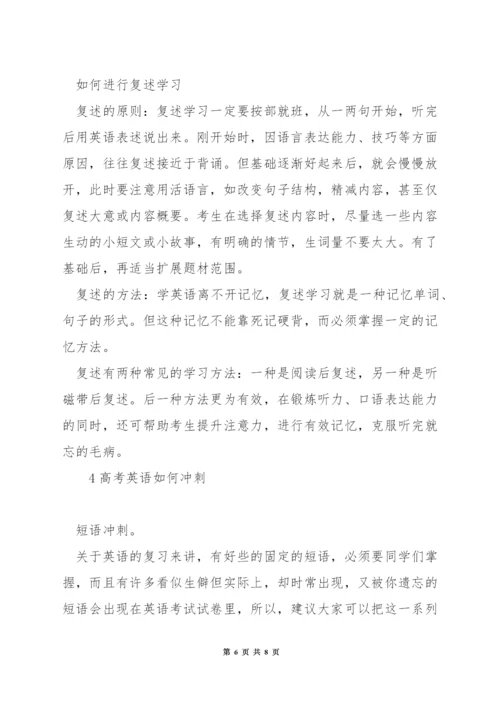 如何进行复述学习

复述的原则：复述学习一定要按部就班，从一两句开始，听完后用英语表述说出来。刚开始时，因语言表达能力、技巧等方面原因，往往复述接近于背诵。但基础逐渐好起来后，就会慢慢放开，此时要注意用活语言，如改变句子结构，精减内容，甚至仅复述大意或内容概要。考生在选择复述内容时，尽量选一些内容生动的小短文或小故事，有明确的情节，生词量不要太大。有了基础后，再适当扩展题材范围。

复述的方法：学英语离不开记忆，复述学习就是一种记忆单词、句子的形式。但这种记忆不能靠死记硬背，而必须掌握一定的记忆方法。

复述有两种常见的学习方法：一种是阅读后复述，另一种是听磁带后复述。后一种方法更为有效，在锻炼听力、口语表达能力的同时，还可帮助考生提升注意力，进行有效记忆，克服听完就忘的毛病。

4 高考英语如何冲刺

短语冲刺。

关于英语的复习来讲，有好些的固定的短语，必须要同学们掌握，而且有许多看似生僻但实际上，却时常出现，又被你遗忘的短语会出现在英语考试试卷里，所以，建议大家可以把这一系列

第 6 页 共 8 页